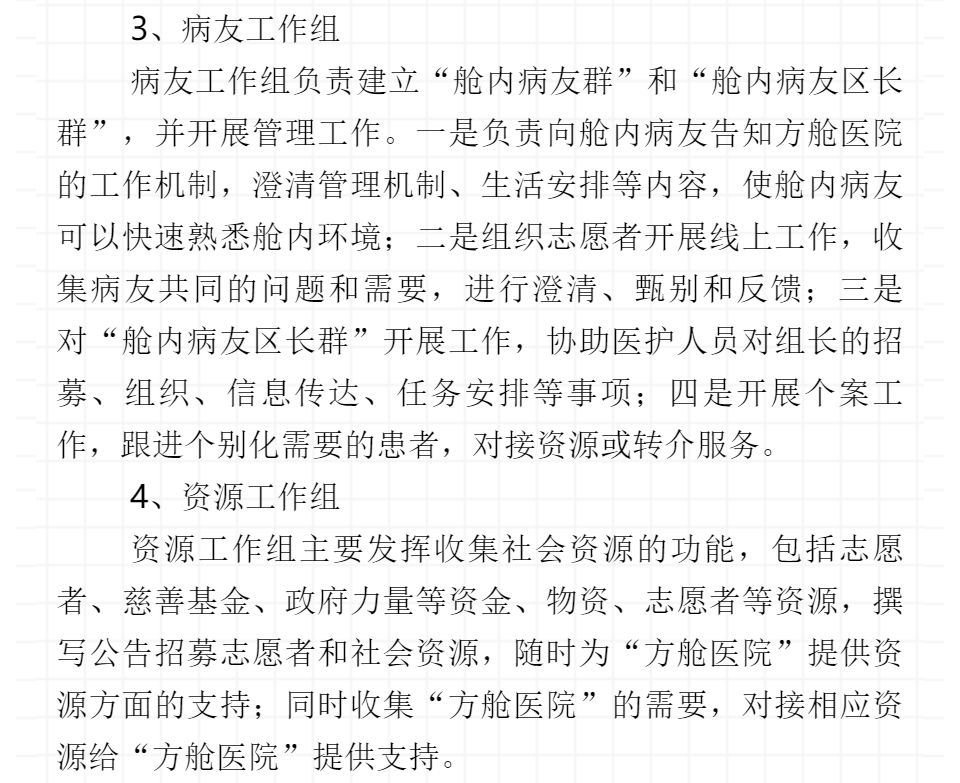 3、病友工作组

病友工作组负责建立“舱内病友群”和“舱内病友区长群”，并开展管理工作。一是负责向舱内病友告知方舱医院的工作机制，澄清管理机制、生活安排等内容，使舱内病友可以快速熟悉舱内环境；二是组织志愿者开展线上工作，收集病友共同的问题和需要，进行澄清、甄别和反馈；三是对“舱内病友区长群”开展工作，协助医护人员对组长的招募、组织、信息传达、任务安排等事项；四是开展个案工作，跟进个别化需要的患者，对接资源或转介服务。

4、资源工作组

资源工作组主要发挥收集社会资源的功能，包括志愿者、慈善基金、政府力量等资金、物资、志愿者等资源，撰写公告招募志愿者和社会资源，随时为“方舱医院”提供资源方面的支持；同时收集“方舱医院”的需要，对接相应资源给“方舱医院”提供支持。